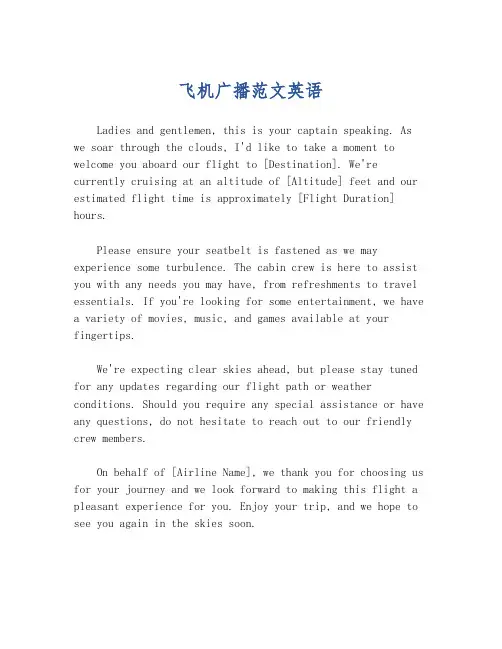 飞机广播范文英语

Ladies and gentlemen, this is your captain speaking. As we soar through the clouds, I'd like to take a moment to welcome you aboard our flight to [Destination]. We're currently cruising at an altitude of [Altitude] feet and our estimated flight time is approximately [Flight Duration] hours.

Please ensure your seatbelt is fastened as we may experience some turbulence. The cabin crew is here to assist you with any needs you may have, from refreshments to travel essentials. If you're looking for some entertainment, we have a variety of movies, music, and games available at your fingertips.

We're expecting clear skies ahead, but please stay tuned for any updates regarding our flight path or weather conditions. Should you require any special assistance or have any questions, do not hesitate to reach out to our friendly crew members.

On behalf of [Airline Name], we thank you for choosing us for your journey and we look forward to making this flight a pleasant experience for you. Enjoy your trip, and we hope to see you again in the skies soon.